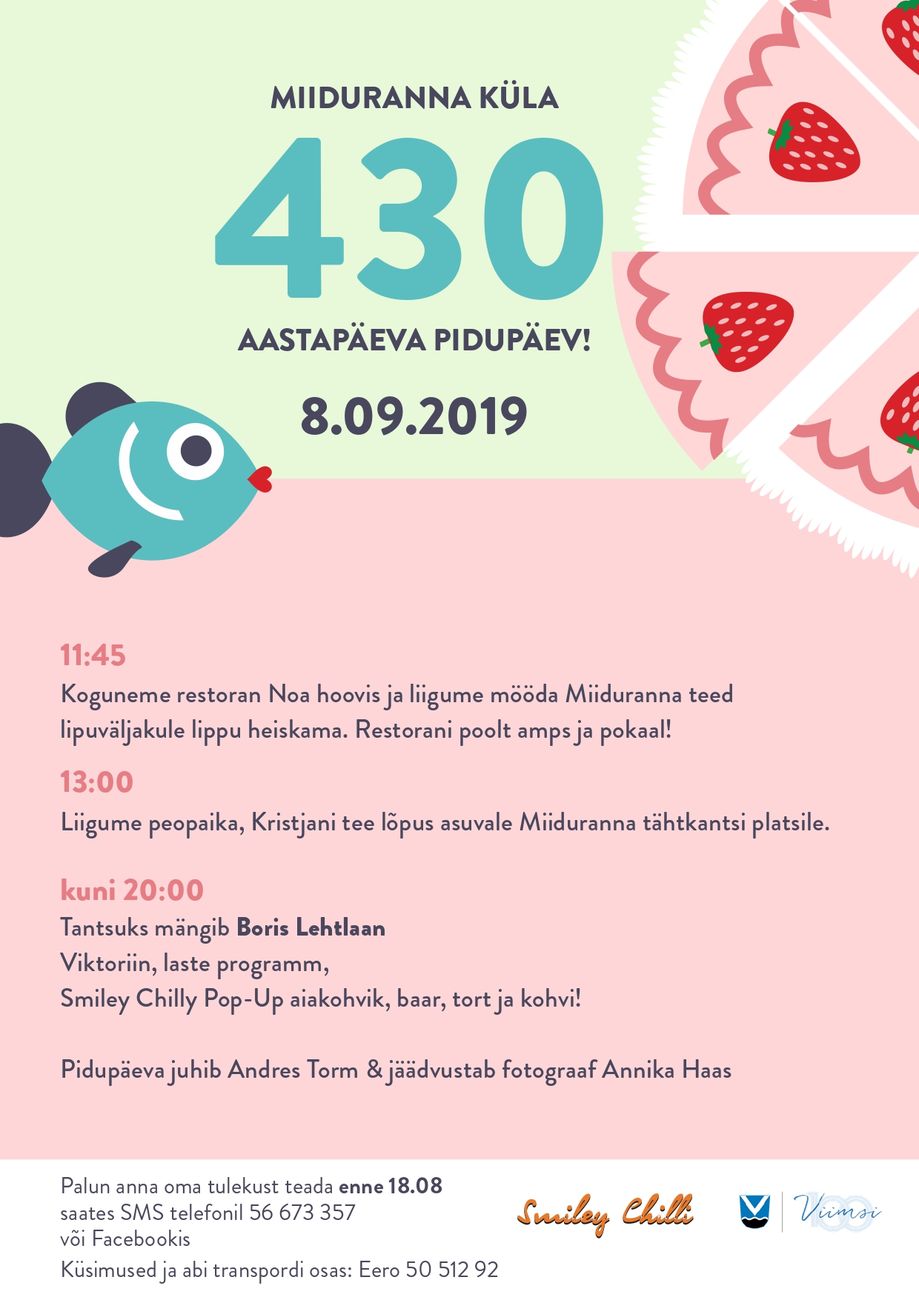 MIIDURANNA KÜLA

430

AASTAPÄEVA PIDUPÄEV!

8.09.2019

11:45
Koguneme restoran Noa hoovis ja liigume mööda Miiduranna teed lipuväljakule lippu heiskama. Restorani poolt amps ja pokaal!

13:00
Liigume peopaika, Kristjani tee lõpus asuvale Miiduranna tähtkantsi platsile.

kuni 20:00
Tantsuks mängib Boris Lehtlaan
Viktoriin, laste programm,
Smiley Chilly Pop-Up aiakohvik, baar, tort ja kohvi!

Pidupäeva juhib Andres Torm & jäädvustab fotograaf Annika Haas

Palun anna oma tulekust teada enne 18.08
saates SMS telefonil 56 673 357
või Facebookis
Küsimused ja abi transpordi osas: Eero 50 512 92

Smiley Chilli

Viimsi